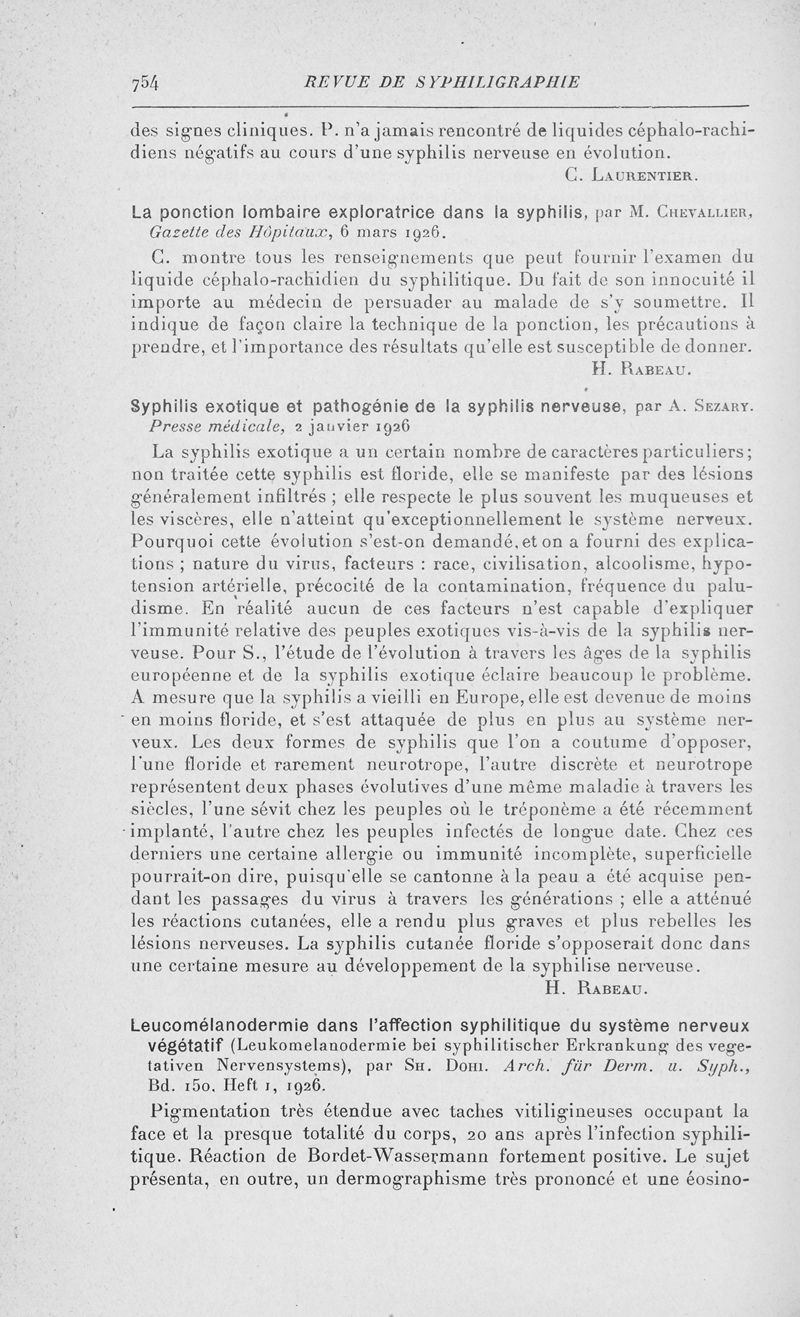 754 REVUE DE SYPHILIGRAPHIE

des signes cliniques. P. n'a jamais rencontré de liquides céphalo-rachidiens négatifs au cours d'une syphilis nerveuse en évolution.

C. Laurentier.

La ponction lombaire exploratrice dans la syphilis, par M. Chevallier, Gazette des Hôpitaux, 6 mars 1926.

C. montre tous les renseignements que peut fournir l'examen du liquide céphalo-rachidien du syphilitique. Du fait de son innocuité il importe au médecin de persuader au malade de s'y soumettre. Il indique de façon claire la technique de la ponction, les précautions à prendre, et l'importance des résultats qu'elle est susceptible de donner.

H. Rabeau.

Syphilis exotique et pathogénie de la syphilis nerveuse, par A. Sezary. Presse médicale, 2 janvier 1926

La syphilis exotique a un certain nombre de caractères particuliers; non traitée cette syphilis est floride, elle se manifeste par des lésions généralement infiltrés ; elle respecte le plus souvent les muqueuses et les viscères, elle n'atteint qu'exceptionnellement le système nerveux. Pourquoi cette évolution s'est-on demandé, et on a fourni des explications ; nature du virus, facteurs : race, civilisation, alcoolisme, hypotension artérielle, précocité de la contamination, fréquence du paludisme. En réalité aucun de ces facteurs n'est capable d'expliquer l'immunité relative des peuples exotiques vis-à-vis de la syphilis nerveuse. Pour S., l'étude de l'évolution à travers les âges de la syphilis européenne et de la syphilis exotique éclaire beaucoup le problème. A mesure que la syphilis a vieilli en Europe, elle est devenue de moins en moins floride, et s'est attaquée de plus en plus au système nerveux. Les deux formes de syphilis que l'on a coutume d'opposer, l'une floride et rarement neurotrope, l'autre discrète et neurotrope représentent deux phases évolutives d'une même maladie à travers les siècles, l'une sévit chez les peuples où le tréponème a été récemment implanté, l'autre chez les peuples infectés de longue date. Chez ces derniers une certaine allergie ou immunité incomplète, superficielle pourrait-on dire, puisqu'elle se cantonne à la peau a été acquise pendant les passages du virus à travers les générations ; elle a atténué les réactions cutanées, elle a rendu plus graves et plus rebelles les lésions nerveuses. La syphilis cutanée floride s'opposerait donc dans une certaine mesure au développement de la syphilise nerveuse.

H. Rabeau.

Leucomélanodermie dans l'affection syphilitique du système nerveux végétatif (Leukomelanodermie bei syphilitischer Erkrankung des vegetativen Nervensystems), par Sh. Dohi. Arch. für Derm. u. Syph., Bd. 150, Heft 1, 1926.

Pigmentation très étendue avec taches vitiligineuses occupant la face et la presque totalité du corps, 20 ans après l'infection syphilitique. Réaction de Bordet-Wassermann fortement positive. Le sujet présenta, en outre, un dermographisme très prononcé et une éosino-